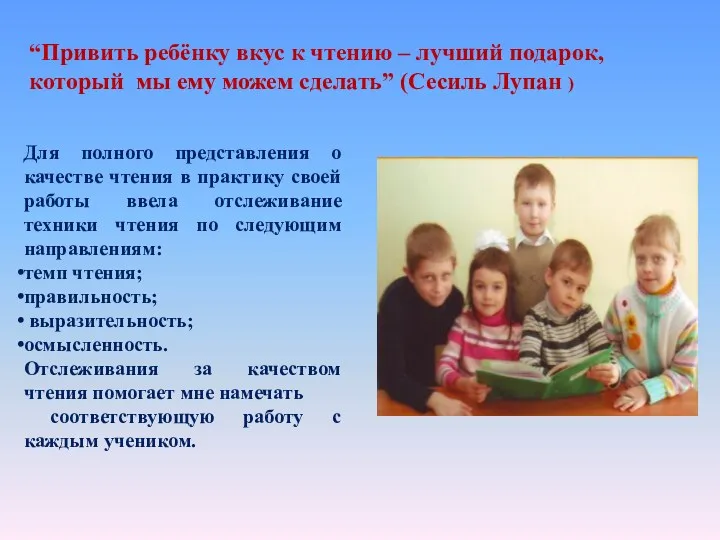 “Привить ребёнку вкус к чтению – лучший подарок, который мы ему можем сделать” (Сесиль Лупан )

Для полного представления о качестве чтения в практику своей работы ввела отслеживание техники чтения по следующим направлениям:
•темп чтения;
•правильность;
• выразительность;
•осмысленность.
Отслеживания за качеством чтения помогает мне намечать соответствующую работу с каждым учеником.